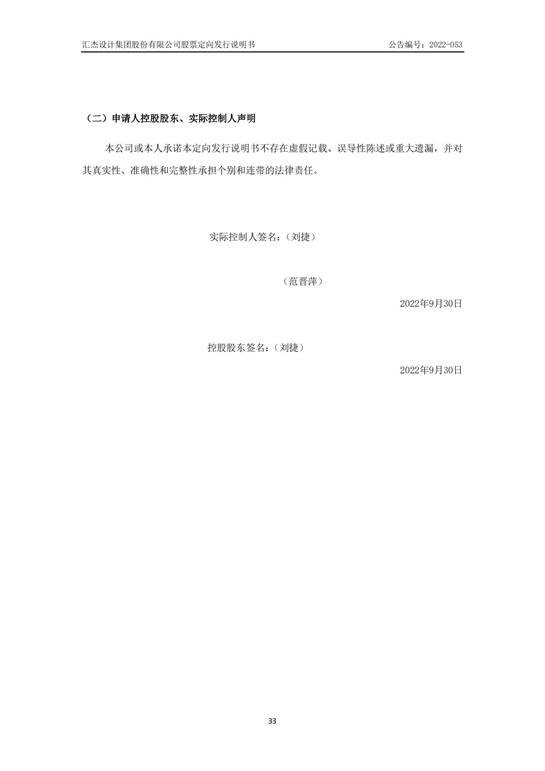 汇杰设计集团股份有限公司股票定向发行说明书

公告编号：2022-053

（二）申请人控股股东、实际控制人声明

本公司或本人承诺本定向发行说明书不存在虚假记载、误导性陈述或重大遗漏，并对其真实性、准确性和完整性承担个别和连带的法律责任。

实际控制人签名：（刘捷）

（范晋萍）

2022年9月30日

控股股东签名：（刘捷）

2022年9月30日

33